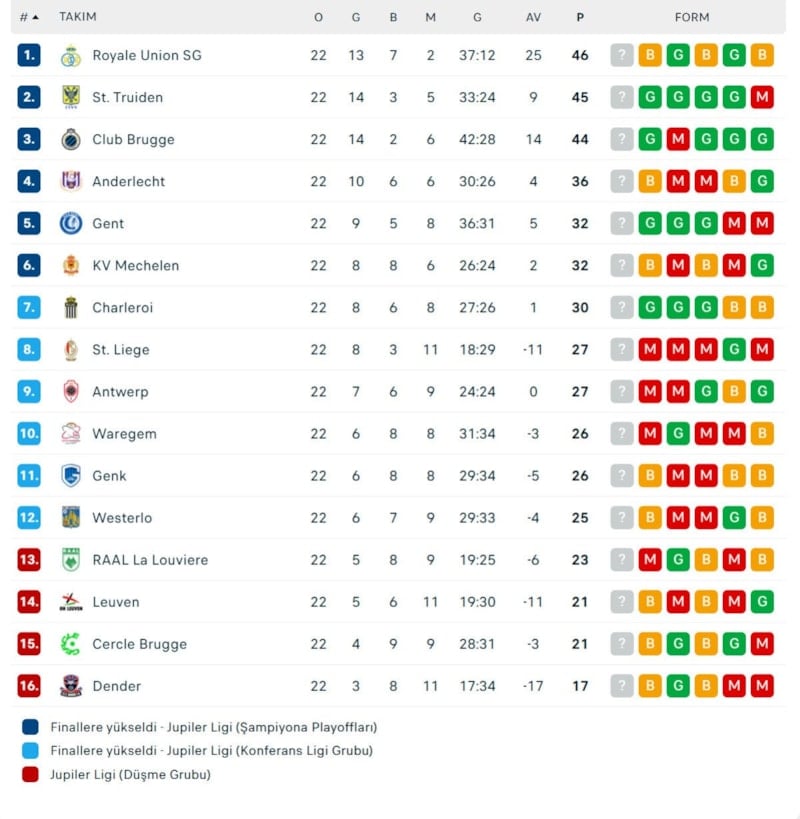 | # ▲ | TAKIM | O | G | B | M | G | AV | P | FORM |
|---|---|---|---|---|---|---|---|---|---|
| 1. | Royale Union SG | 22 | 13 | 7 | 2 | 37:12 | 25 | 46 | ? B G B G B |
| 2. | St. Truiden | 22 | 14 | 3 | 5 | 33:24 | 9 | 45 | ? G G G G M |
| 3. | Club Brugge | 22 | 14 | 2 | 6 | 42:28 | 14 | 44 | ? G M G G G |
| 4. | Anderlecht | 22 | 10 | 6 | 6 | 30:26 | 4 | 36 | ? B M M B G |
| 5. | Gent | 22 | 9 | 5 | 8 | 36:31 | 5 | 32 | ? G G G M M |
| 6. | KV Mechelen | 22 | 8 | 8 | 6 | 26:24 | 2 | 32 | ? B M B M G |
| 7. | Charleroi | 22 | 8 | 6 | 8 | 27:26 | 1 | 30 | ? G G G B B |
| 8. | St. Liege | 22 | 8 | 3 | 11 | 18:29 | -11 | 27 | ? M M M G M |
| 9. | Antwerp | 22 | 7 | 6 | 9 | 24:24 | 0 | 27 | ? M M G B G |
| 10. | Waregem | 22 | 6 | 8 | 8 | 31:34 | -3 | 26 | ? M G M M B |
| 11. | Genk | 22 | 6 | 8 | 8 | 29:34 | -5 | 26 | ? B M M B B |
| 12. | Westerlo | 22 | 6 | 7 | 9 | 29:33 | -4 | 25 | ? B M M G B |
| 13. | RAAL La Louviere | 22 | 5 | 8 | 9 | 19:25 | -6 | 23 | ? M G B M B |
| 14. | Leuven | 22 | 5 | 6 | 11 | 19:30 | -11 | 21 | ? B M B M G |
| 15. | Cercle Brugge | 22 | 4 | 9 | 9 | 28:31 | -3 | 21 | ? B G B G M |
| 16. | Dender | 22 | 3 | 8 | 11 | 17:34 | -17 | 17 | ? B G B M M |

Finallere yükseldi - Jupiler Ligi (Şampiyona Playoffları)
Finallere yükseldi - Jupiler Ligi (Konferans Ligi Grubu)
Jupiler Ligi (Düşme Grubu)